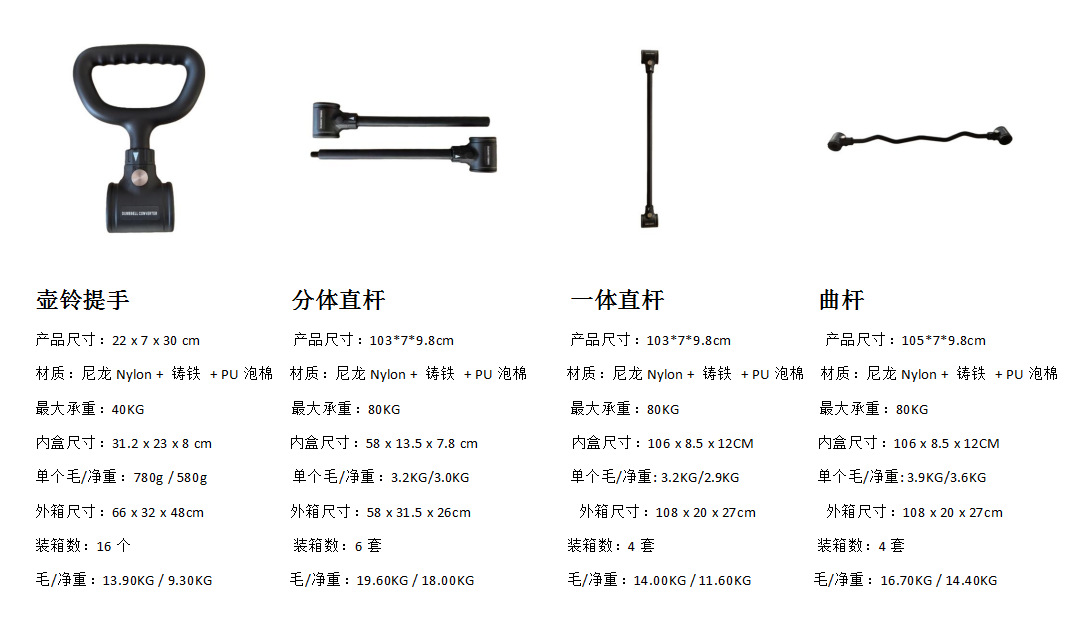 壶铃提手

产品尺寸：22 x 7 x 30 cm

材质：尼龙Nylon + 铸铁 + PU泡棉

最大承重：40KG

内盒尺寸：31.2 x 23 x 8 cm

单个毛/净重：780g / 580g

外箱尺寸：66 x 32 x 48cm

装箱数：16个

毛/净重：13.90KG / 9.30KG

分体直杆

产品尺寸：103*7*9.8cm

材质：尼龙Nylon + 铸铁 + PU泡棉

最大承重：80KG

内盒尺寸：58 x 13.5 x 7.8 cm

单个毛/净重：3.2KG/3.0KG

外箱尺寸：58 x 31.5 x 26cm

装箱数：6套

毛/净重：19.60KG / 18.00KG

一体直杆

产品尺寸：103*7*9.8cm

材质：尼龙Nylon + 铸铁 + PU泡棉

最大承重：80KG

内盒尺寸：106 x 8.5 x 12CM

单个毛/净重：3.2KG/2.9KG

外箱尺寸：108 x 20 x 27cm

装箱数：4套

毛/净重：14.00KG / 11.60KG

曲杆

产品尺寸：105*7*9.8cm

材质：尼龙Nylon + 铸铁 + PU泡棉

最大承重：80KG

内盒尺寸：106 x 8.5 x 12CM

单个毛/净重：3.9KG/3.6KG

外箱尺寸：108 x 20 x 27cm

装箱数：4套

毛/净重：16.70KG / 14.40KG